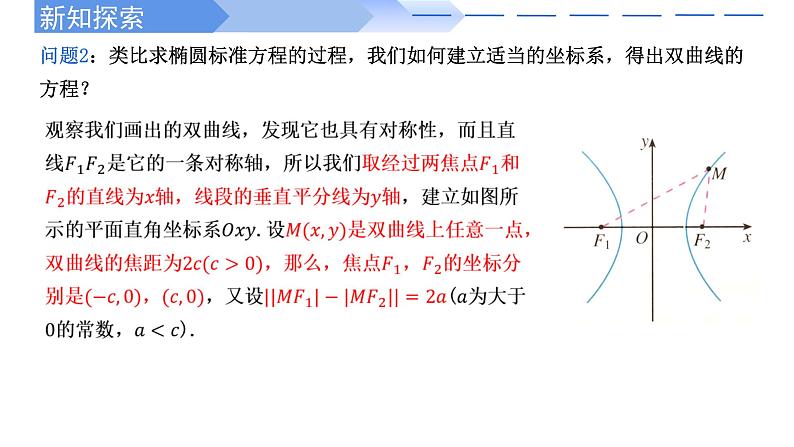 新知探索

问题2：类比求椭圆标准方程的过程，我们如何建立适当的坐标系，得出双曲线的方程？

观察我们画出的双曲线，发现它也具有对称性，而且直线$F_1F_2$是它的一条对称轴，所以我们取经过两焦点$F_1$和$F_2$的直线为$x$轴，线段的垂直平分线为$y$轴，建立如图所示的平面直角坐标系$Oxy$. 设$M(x,y)$是双曲线上任意一点，双曲线的焦距为$2c(c>0)$，那么，焦点$F_1$，$F_2$的坐标分别是$(-c,0)$，$(c,0)$，又设$||MF_1|-|MF_2||=2a$（$a$为大于0的常数，$a<c$）.

$y$
$M$
$F_1$ $O$ $F_2$ $x$